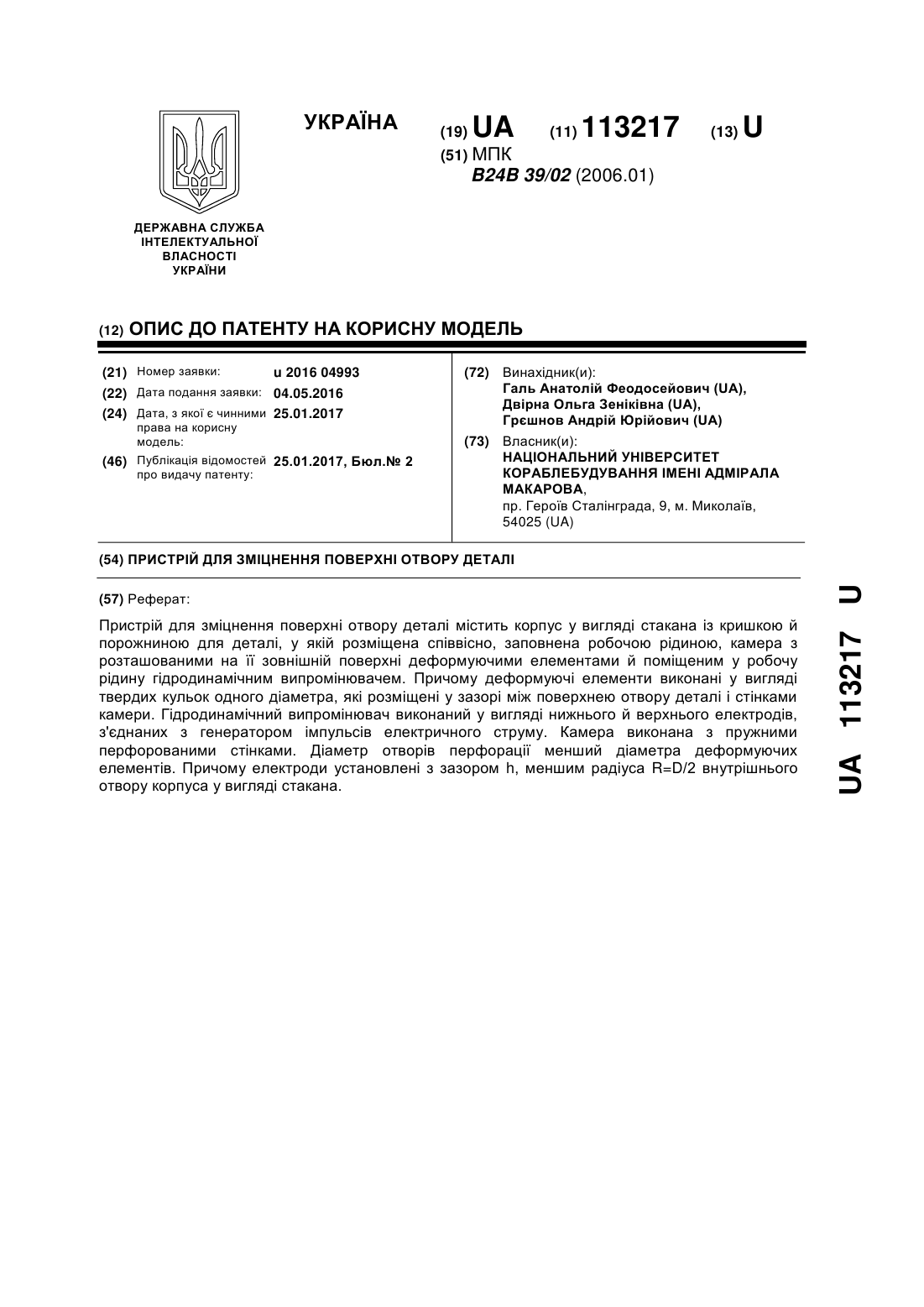 УКРАЇНА

(19) UA (11) 113217 (13) U

(51) МПК
B24B 39/02 (2006.01)

ДЕРЖАВНА СЛУЖБА ІНТЕЛЕКТУАЛЬНОЇ ВЛАСНОСТІ УКРАЇНИ

(12) ОПИС ДО ПАТЕНТУ НА КОРИСНУ МОДЕЛЬ

(21) Номер заявки: u 2016 04993
(22) Дата подання заявки: 04.05.2016
(24) Дата, з якої є чинними права на корисну модель: 25.01.2017
(46) Публікація відомостей про видачу патенту: 25.01.2017, Бюл.№ 2

(72) Винахідник(и):
Галь Анатолій Феодосейович (UA),
Двірна Ольга Зеніківна (UA),
Грєшнов Андрій Юрійович (UA)

(73) Власник(и):
НАЦІОНАЛЬНИЙ УНІВЕРСИТЕТ КОРАБЛЕБУДУВАННЯ ІМЕНІ АДМІРАЛА МАКАРОВА,
пр. Героїв Сталінграда, 9, м. Миколаїв, 54025 (UA)

(54) ПРИСТРІЙ ДЛЯ ЗМІЦНЕННЯ ПОВЕРХНІ ОТВОРУ ДЕТАЛІ

(57) Реферат:

Пристрій для зміцнення поверхні отвору деталі містить корпус у вигляді стакана із кришкою й порожниною для деталі, у якій розміщена співвісно, заповнена робочою рідиною, камера з розташованими на її зовнішній поверхні деформуючими елементами й поміщеним у робочу рідину гідродинамічним випромінювачем. Причому деформуючі елементи виконані у вигляді твердих кульок одного діаметра, які розміщені у зазорі між поверхнею отвору деталі і стінками камери. Гідродинамічний випромінювач виконаний у вигляді нижнього й верхнього електродів, з'єднаних з генератором імпульсів електричного струму. Камера виконана з пружними перфорованими стінками. Діаметр отворів перфорації менший діаметра деформуючих елементів. Причому електроди установлені з зазором h, меншим радіуса R=D/2 внутрішнього отвору корпуса у вигляді стакана.

UA 113217 U